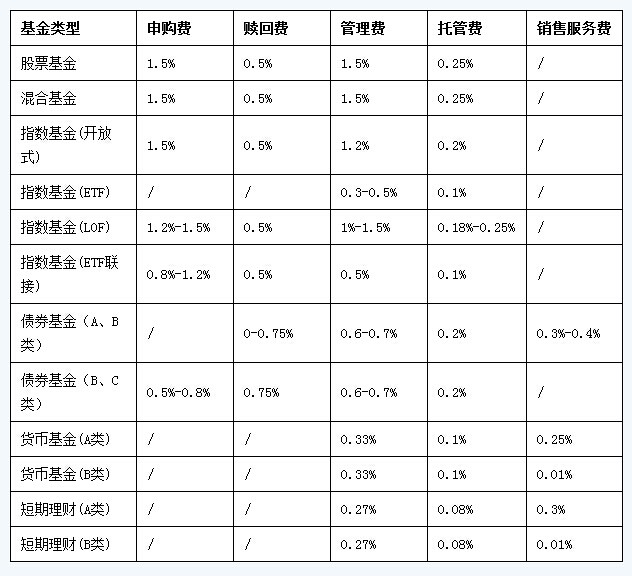 | 基金类型 | 申购费 | 赎回费 | 管理费 | 托管费 | 销售服务费 |
|---|---|---|---|---|---|
| 股票基金 | 1.5% | 0.5% | 1.5% | 0.25% | / |
| 混合基金 | 1.5% | 0.5% | 1.5% | 0.25% | / |
| 指数基金(开放式) | 1.5% | 0.5% | 1.2% | 0.2% | / |
| 指数基金(ETF) | / | / | 0.3-0.5% | 0.1% | / |
| 指数基金(LOF) | 1.2%-1.5% | 0.5% | 1%-1.5% | 0.18%-0.25% | / |
| 指数基金(ETF联接) | 0.8%-1.2% | 0.5% | 0.5% | 0.1% | / |
| 债券基金（A、B类） | / | 0-0.75% | 0.6-0.7% | 0.2% | 0.3%-0.4% |
| 债券基金（B、C类） | 0.5%-0.8% | 0.75% | 0.6-0.7% | 0.2% | / |
| 货币基金(A类) | / | / | 0.33% | 0.1% | 0.25% |
| 货币基金(B类) | / | / | 0.33% | 0.1% | 0.01% |
| 短期理财(A类) | / | / | 0.27% | 0.08% | 0.3% |
| 短期理财(B类) | / | / | 0.27% | 0.08% | 0.01% |